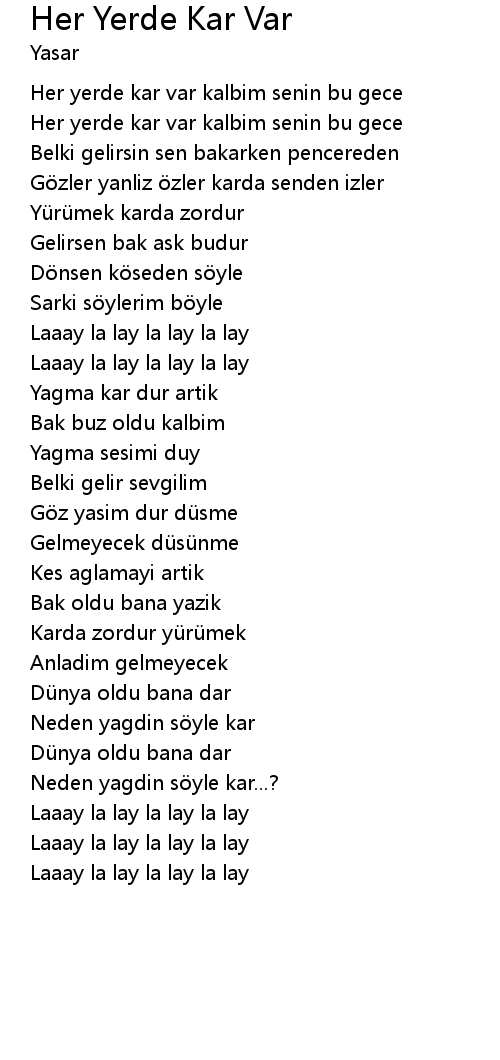 Her Yerde Kar Var
Yasar

Her yerde kar var kalbim senin bu gece
Her yerde kar var kalbim senin bu gece
Belki gelirsin sen bakarken pencereden
Gözler yanliz özler karda senden izler
Yürümek karda zordur
Gelirsen bak ask budur
Dönsen köseden söyle
Sarki söylerim böyle
Laaay la lay la lay la lay
Laaay la lay la lay la lay
Yagma kar dur artik
Bak buz oldu kalbim
Yagma sesimi duy
Belki gelir sevgilim
Göz yasim dur düsme
Gelmeyecek düsünme
Kes aglamayi artik
Bak oldu bana yazik
Karda zordur yürümek
Anladim gelmeyecek
Dünya oldu bana dar
Neden yagdin söyle kar
Dünya oldu bana dar
Neden yagdin söyle kar...?
Laaay la lay la lay la lay
Laaay la lay la lay la lay
Laaay la lay la lay la lay